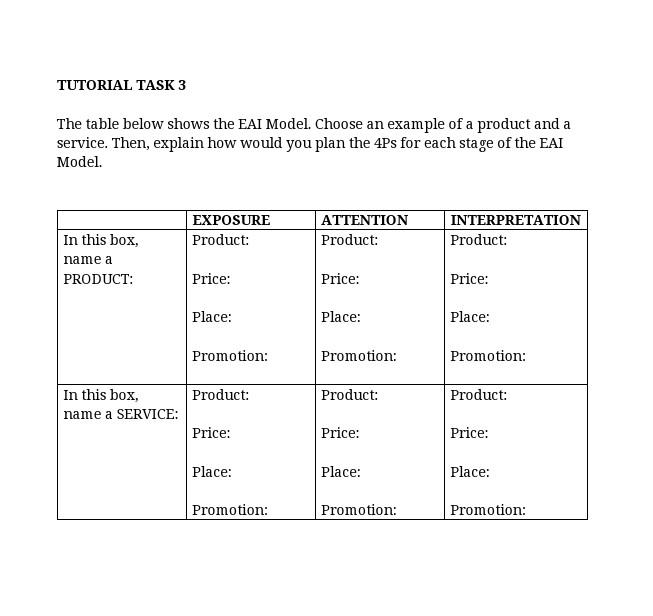 TUTORIAL TASK 3

The table below shows the EAI Model. Choose an example of a product and a service. Then, explain how would you plan the 4Ps for each stage of the EAI Model.

| | EXPOSURE | ATTENTION | INTERPRETATION |
|---|---|---|---|
| In this box, name a PRODUCT: | Product: Price: Place: Promotion: | Product: Price: Place: Promotion: | Product: Price: Place: Promotion: |
| In this box, name a SERVICE: | Product: Price: Place: Promotion: | Product: Price: Place: Promotion: | Product: Price: Place: Promotion: |